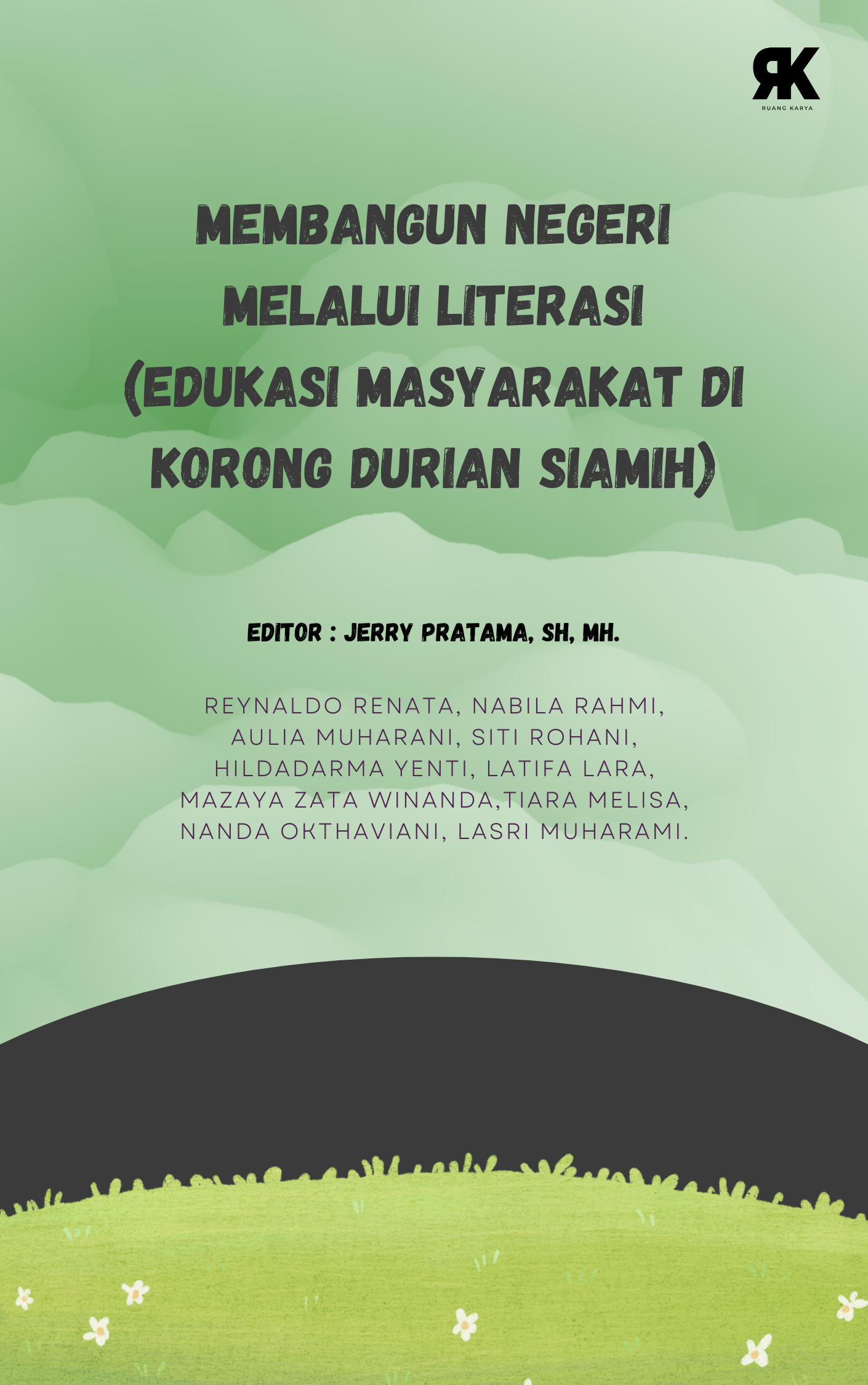 RK
RUANG KARYA

MEMBANGUN NEGERI MELALUI LITERASI (EDUKASI MASYARAKAT DI KORONG DURIAN SIAMIH)

EDITOR : JERRY PRATAMA, SH, MH.

REYNALDO RENATA, NABILA RAHMI, AULIA MUHARANI, SITI ROHANI, HILDADARMA YENTI, LATIFA LARA, MAZAYA ZATA WINANDA,TIARA MELISA, NANDA OKTHAVIANI, LASRI MUHARAMI.